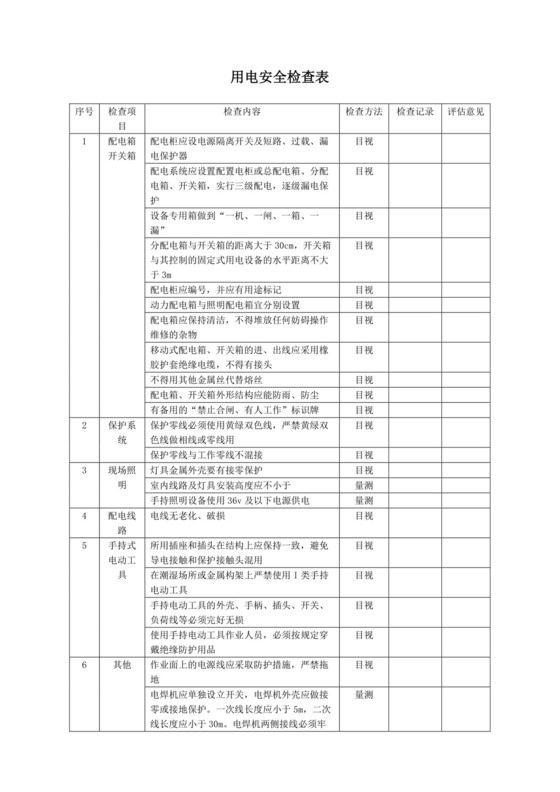 用电安全检查表

| 序号 | 检查项目 | 检查内容 | 检查方法 | 检查记录 | 评估意见 |
|---|---|---|---|---|---|
| 1 | 配电箱开关箱 | 配电柜应设电源隔离开关及短路、过载、漏电保护器 | 目视 | | |
| | | 配电系统应设置配置电柜或总配电箱、分配电箱、开关箱，实行三级配电，逐级漏电保护 | 目视 | | |
| | | 设备专用箱做到“一机、一闸、一箱、一漏” | 目视 | | |
| | | 分配电箱与开关箱的距离大于 30cm，开关箱与其控制的固定式用电设备的水平距离不大于 3m | 目视 | | |
| | | 配电柜应编号，并应有用途标记 | 目视 | | |
| | | 动力配电箱与照明配电箱宜分别设置 | 目视 | | |
| | | 配电箱应保持清洁，不得堆放任何妨碍操作维修的杂物 | 目视 | | |
| | | 移动式配电箱、开关箱的进、出线应采用橡胶护套绝缘电缆，不得有接头 | 目视 | | |
| | | 不得用其他金属丝代替熔丝 | 目视 | | |
| | | 配电箱、开关箱外形结构应能防雨、防尘 | 目视 | | |
| | | 有备用的“禁止合闸、有人工作”标识牌 | 目视 | | |
| 2 | 保护系统 | 保护零线必须使用黄绿双色线，严禁黄绿双色线做相线或零线用 | 目视 | | |
| | | 保护零线与工作零线不混接 | 目视 | | |
| 3 | 现场照明 | 灯具金属外壳要有接零保护 | 目视 | | |
| | | 室内线路及灯具安装高度应不小于 | 量测 | | |
| | | 手持照明设备使用 36v 及以下电源供电 | 量测 | | |
| 4 | 配电线路 | 电线无老化、破损 | 目视 | | |
| 5 | 手持式电动工具 | 所用插座和插头在结构上应保持一致，避免导电接触和保护接触头混用 | 目视 | | |
| | | 在潮湿场所或金属构架上严禁使用 I 类手持电动工具 | 目视 | | |
| | | 手持电动工具的外壳、手柄、插头、开关、负荷线等必须完好无损 | 目视 | | |
| | | 使用手持电动工具作业人员，必须按规定穿戴绝缘防护用品 | 目视 | | |
| 6 | 其他 | 作业面上的电源线应采取防护措施，严禁拖地 | 目视 | | |
| | | 电焊机应单独设立开关，电焊机外壳应做接零或接地保护。一次线长度应小于 5m，二次线长度应小于 30m。电焊机两侧接线必须牢 | 量测 | | |